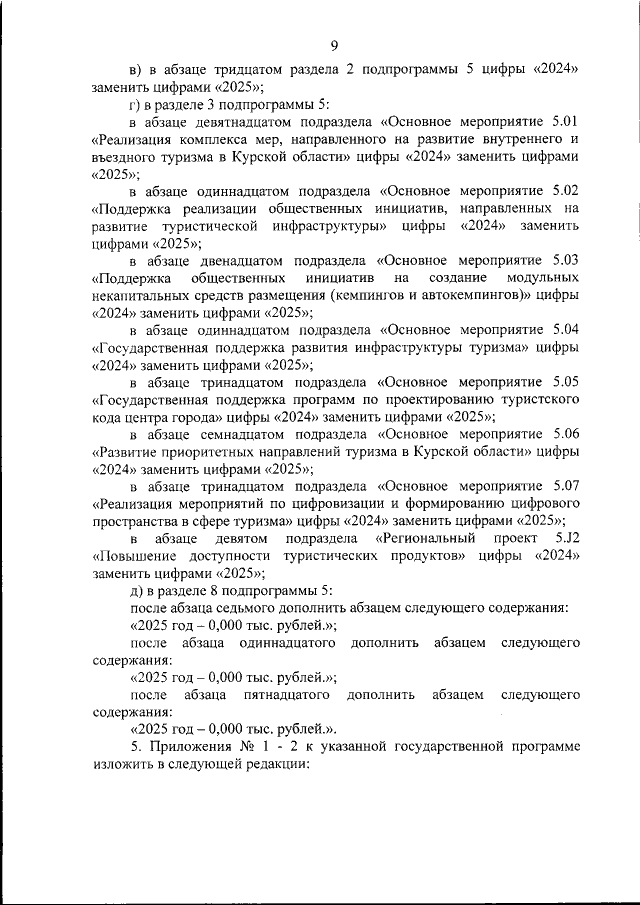 9

в) в абзаце тридцатом раздела 2 подпрограммы 5 цифры «2024» заменить цифрами «2025»;

г) в разделе 3 подпрограммы 5:

в абзаце девятнадцатом подраздела «Основное мероприятие 5.01 «Реализация комплекса мер, направленного на развитие внутреннего и въездного туризма в Курской области» цифры «2024» заменить цифрами «2025»;

в абзаце одиннадцатом подраздела «Основное мероприятие 5.02 «Поддержка реализации общественных инициатив, направленных на развитие туристической инфраструктуры» цифры «2024» заменить цифрами «2025»;

в абзаце двенадцатом подраздела «Основное мероприятие 5.03 «Поддержка общественных инициатив на создание модульных некапитальных средств размещения (кемпингов и автокемпингов)» цифры «2024» заменить цифрами «2025»;

в абзаце одиннадцатом подраздела «Основное мероприятие 5.04 «Государственная поддержка развития инфраструктуры туризма» цифры «2024» заменить цифрами «2025»;

в абзаце тринадцатом подраздела «Основное мероприятие 5.05 «Государственная поддержка программ по проектированию туристского кода центра города» цифры «2024» заменить цифрами «2025»;

в абзаце семнадцатом подраздела «Основное мероприятие 5.06 «Развитие приоритетных направлений туризма в Курской области» цифры «2024» заменить цифрами «2025»;

в абзаце тринадцатом подраздела «Основное мероприятие 5.07 «Реализация мероприятий по цифровизации и формированию цифрового пространства в сфере туризма» цифры «2024» заменить цифрами «2025»;

в абзаце девятом подраздела «Региональный проект 5.J2 «Повышение доступности туристических продуктов» цифры «2024» заменить цифрами «2025»;

д) в разделе 8 подпрограммы 5:

после абзаца седьмого дополнить абзацем следующего содержания:

«2025 год – 0,000 тыс. рублей.»;

после абзаца одиннадцатого дополнить абзацем следующего содержания:

«2025 год – 0,000 тыс. рублей.»;

после абзаца пятнадцатого дополнить абзацем следующего содержания:

«2025 год – 0,000 тыс. рублей.».

5. Приложения № 1 - 2 к указанной государственной программе изложить в следующей редакции: